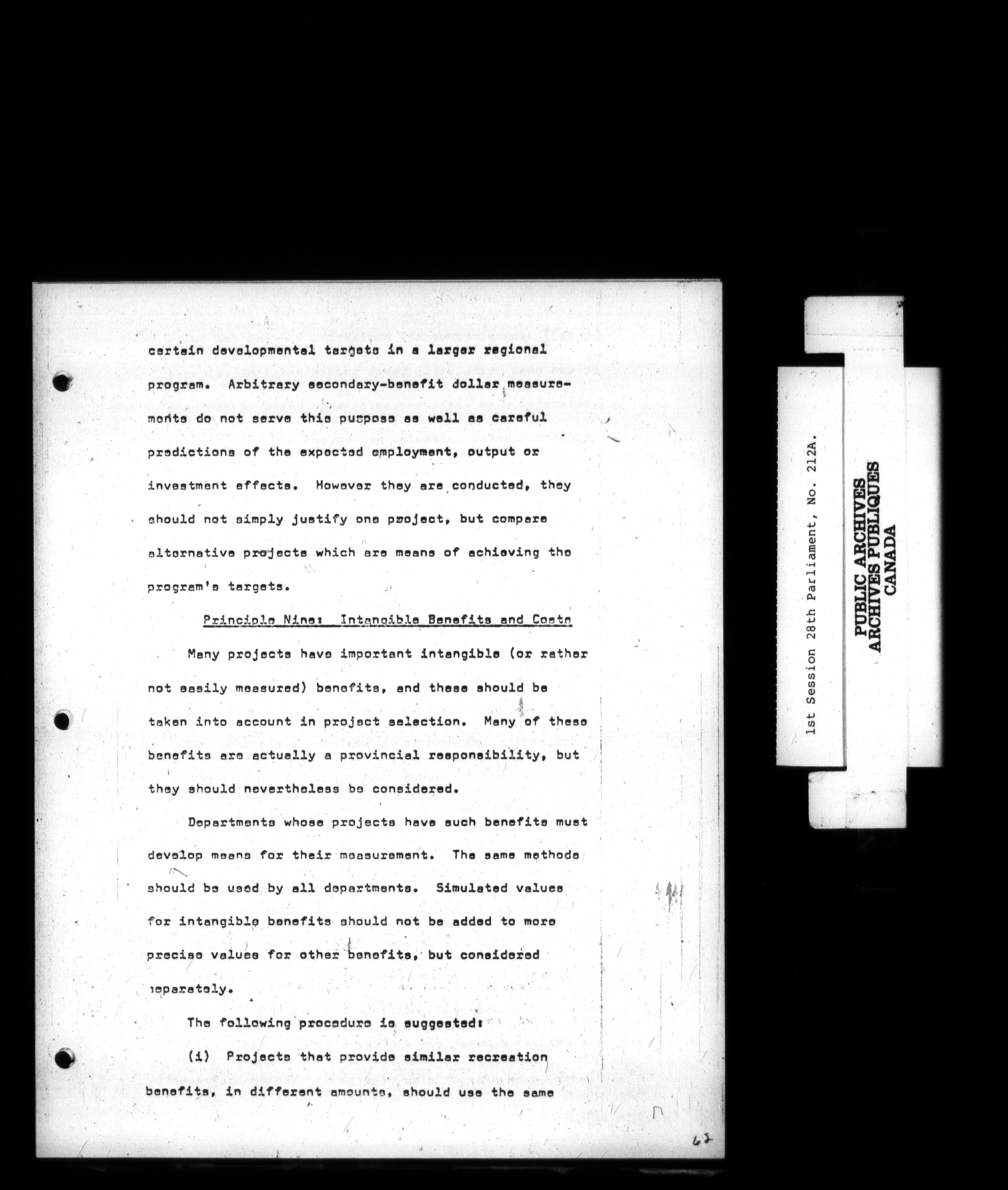 certain developmental targets in a larger regional program. Arbitrary secondary-benefit dollar measurements do not serve this purpose as well as careful predictions of the expected employment, output or investment effects. However they are conducted, they should not simply justify one project, but compare alternative projects which are means of achieving the program's targets.

Principle Nine: Intangible Benefits and Costs

Many projects have important intangible (or rather not easily measured) benefits, and these should be taken into account in project selection. Many of these benefits are actually a provincial responsibility, but they should nevertheless be considered.

Departments whose projects have such benefits must develop means for their measurement. The same methods should be used by all departments. Simulated values for intangible benefits should not be added to more precise values for other benefits, but considered separately.

The following procedure is suggested:

(i) Projects that provide similar recreation benefits, in different amounts, should use the same

62

1st Session 28th Parliament, No. 212A.

PUBLIC ARCHIVES
ARCHIVES PUBLIQUES
CANADA